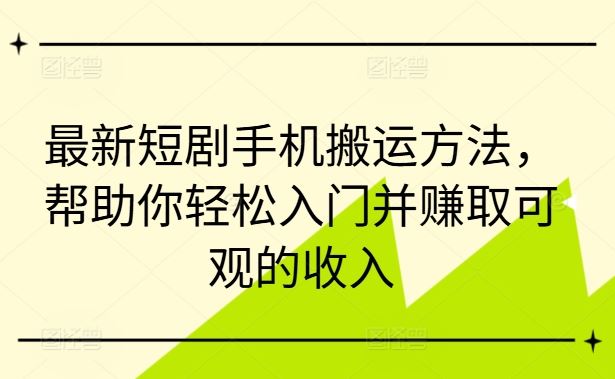 图怪兽 图怪兽

最新短剧手机搬运方法，帮助你轻松入门并赚取可观的收入

图怪兽 图怪兽